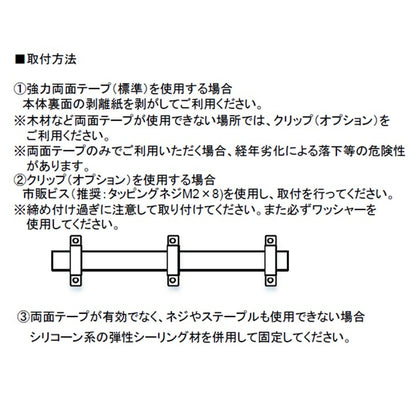 ■取付方法

①強力両面テープ（標準）を使用する場合
本体裏面の剥離紙を剥がしてご利用ください。
※木材など両面テープが使用できない場所では、クリップ（オプション）をご利用ください。
※両面テープのみでご利用いただく場合、経年劣化による落下等の危険性があります。
②クリップ（オプション）を使用する場合
市販ビス（推奨：タッピングネジM2×8)を使用し、取付を行ってください。
※締め付け過ぎに注意して取り付けてください。また必ずワッシャーを使用してください。

③両面テープが有効でなく、ネジやステープルも使用できない場合
シリコーン系の弾性シーリング材を併用して固定してください。